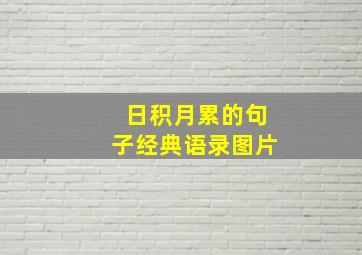 日积月累的句子经典语录图片